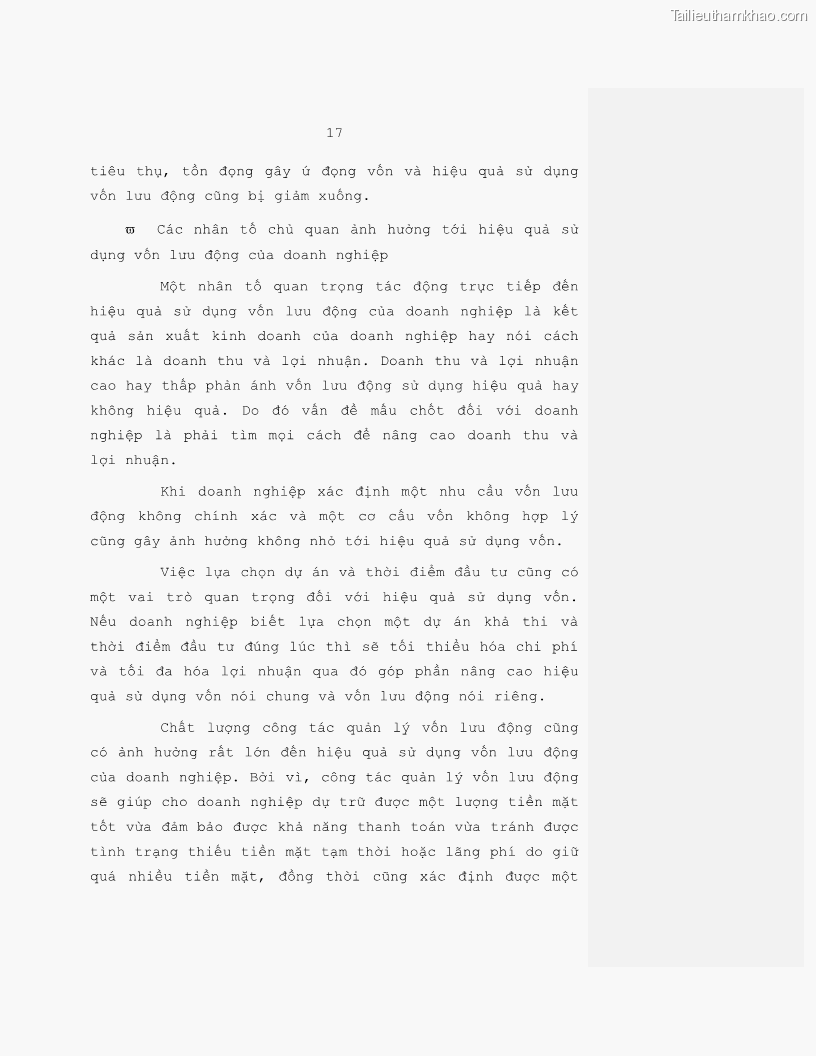 17

tiêu thụ, tồn đọng gây ứ đọng vốn và hiệu quả sử dụng vốn lưu động cũng bị giảm xuống.

ϖ Các nhân tố chủ quan ảnh hưởng tới hiệu quả sử dụng vốn lưu động của doanh nghiệp

Một nhân tố quan trọng tác động trực tiếp đến hiệu quả sử dụng vốn lưu động của doanh nghiệp là kết quả sản xuất kinh doanh của doanh nghiệp hay nói cách khác là doanh thu và lợi nhuận. Doanh thu và lợi nhuận cao hay thấp phản ánh vốn lưu động sử dụng hiệu quả hay không hiệu quả. Do đó vấn đề mấu chốt đối với doanh nghiệp là phải tìm mọi cách để nâng cao doanh thu và lợi nhuận.

Khi doanh nghiệp xác định một nhu cầu vốn lưu động không chính xác và một cơ cấu vốn không hợp lý cũng gây ảnh hưởng không nhỏ tới hiệu quả sử dụng vốn.

Việc lựa chọn dự án và thời điểm đầu tư cũng có một vai trò quan trọng đối với hiệu quả sử dụng vốn. Nếu doanh nghiệp biết lựa chọn một dự án khả thi và thời điểm đầu tư đúng lúc thì sẽ tối thiểu hóa chi phí và tối đa hóa lợi nhuận qua đó góp phần nâng cao hiệu quả sử dụng vốn nói chung và vốn lưu động nói riêng.

Chất lượng công tác quản lý vốn lưu động cũng có ảnh hưởng rất lớn đến hiệu quả sử dụng vốn lưu động của doanh nghiệp. Bởi vì, công tác quản lý vốn lưu động sẽ giúp cho doanh nghiệp dự trữ được một lượng tiền mặt tốt vừa đảm bảo được khả năng thanh toán vừa tránh được tình trạng thiếu tiền mặt tạm thời hoặc lãng phí do giữ quá nhiều tiền mặt, đồng thời cũng xác định được một

Tailieuthamkhao.com